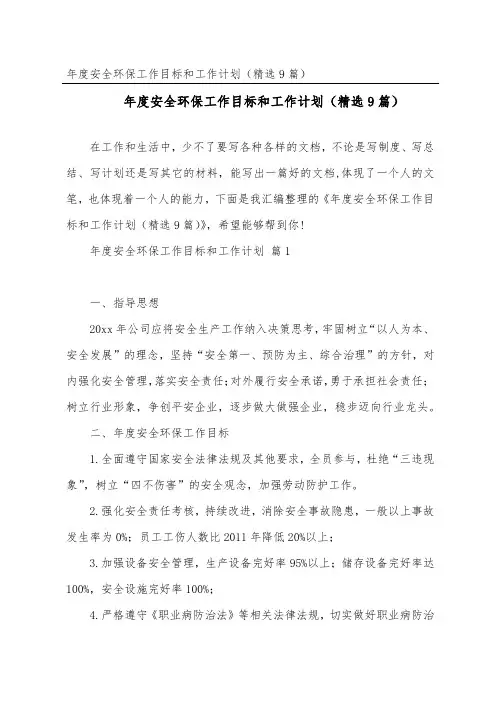 年度安全环保工作目标和工作计划（精选9篇）

年度安全环保工作目标和工作计划（精选9篇）

在工作和生活中，少不了要写各种各样的文档，不论是写制度、写总结、写计划还是写其它的材料，能写出一篇好的文档,体现了一个人的文笔，也体现着一个人的能力，下面是我汇编整理的《年度安全环保工作目标和工作计划（精选9篇）》，希望能够帮到你！

年度安全环保工作目标和工作计划 篇1

一、指导思想

20xx年公司应将安全生产工作纳入决策思考，牢固树立“以人为本、安全发展”的理念，坚持“安全第一、预防为主、综合治理”的方针，对内强化安全管理，落实安全责任；对外履行安全承诺，勇于承担社会责任；树立行业形象，争创平安企业，逐步做大做强企业，稳步迈向行业龙头。

二、年度安全环保工作目标

1.全面遵守国家安全法律法规及其他要求，全员参与，杜绝“三违现象”，树立“四不伤害”的安全观念，加强劳动防护工作。

2.强化安全责任考核，持续改进，消除安全事故隐患，一般以上事故发生率为0%；员工工伤人数比2011年降低20%以上；

3.加强设备安全管理，生产设备完好率95%以上；储存设备完好率达100%，安全设施完好率100%；

4.严格遵守《职业病防治法》等相关法律法规，切实做好职业病防治